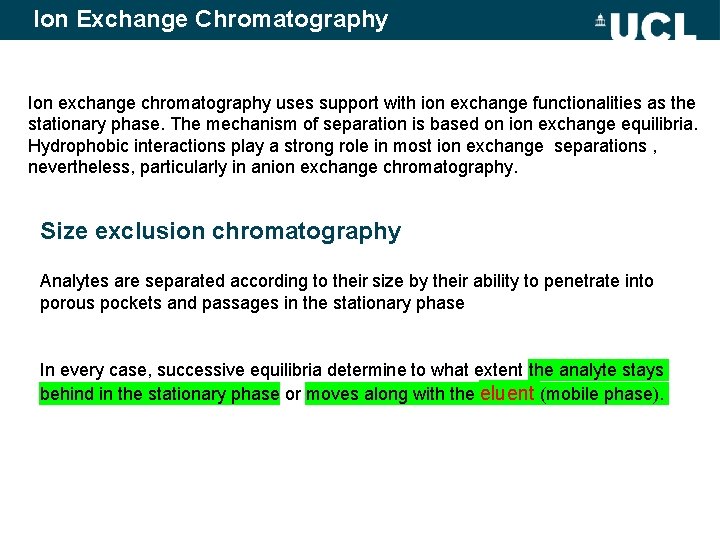 Ion Exchange Chromatography

UCL

Ion exchange chromatography uses support with ion exchange functionalities as the stationary phase. The mechanism of separation is based on ion exchange equilibria. Hydrophobic interactions play a strong role in most ion exchange separations , nevertheless, particularly in anion exchange chromatography.

Size exclusion chromatography

Analytes are separated according to their size by their ability to penetrate into porous pockets and passages in the stationary phase

In every case, successive equilibria determine to what extent the analyte stays behind in the stationary phase or moves along with the eluent (mobile phase).